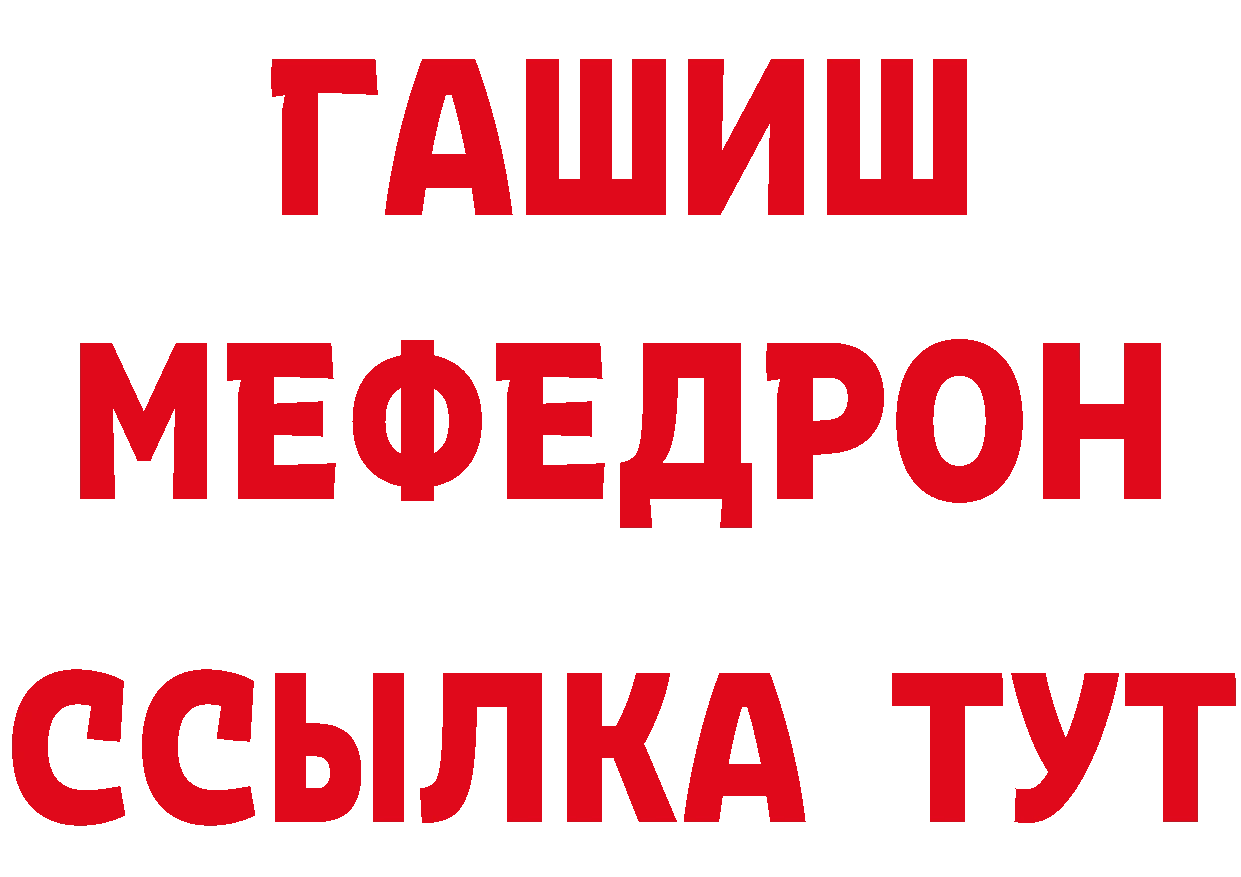 ГАШИШ
МЕФЕДРОН
ССЫЛКА ТУТ